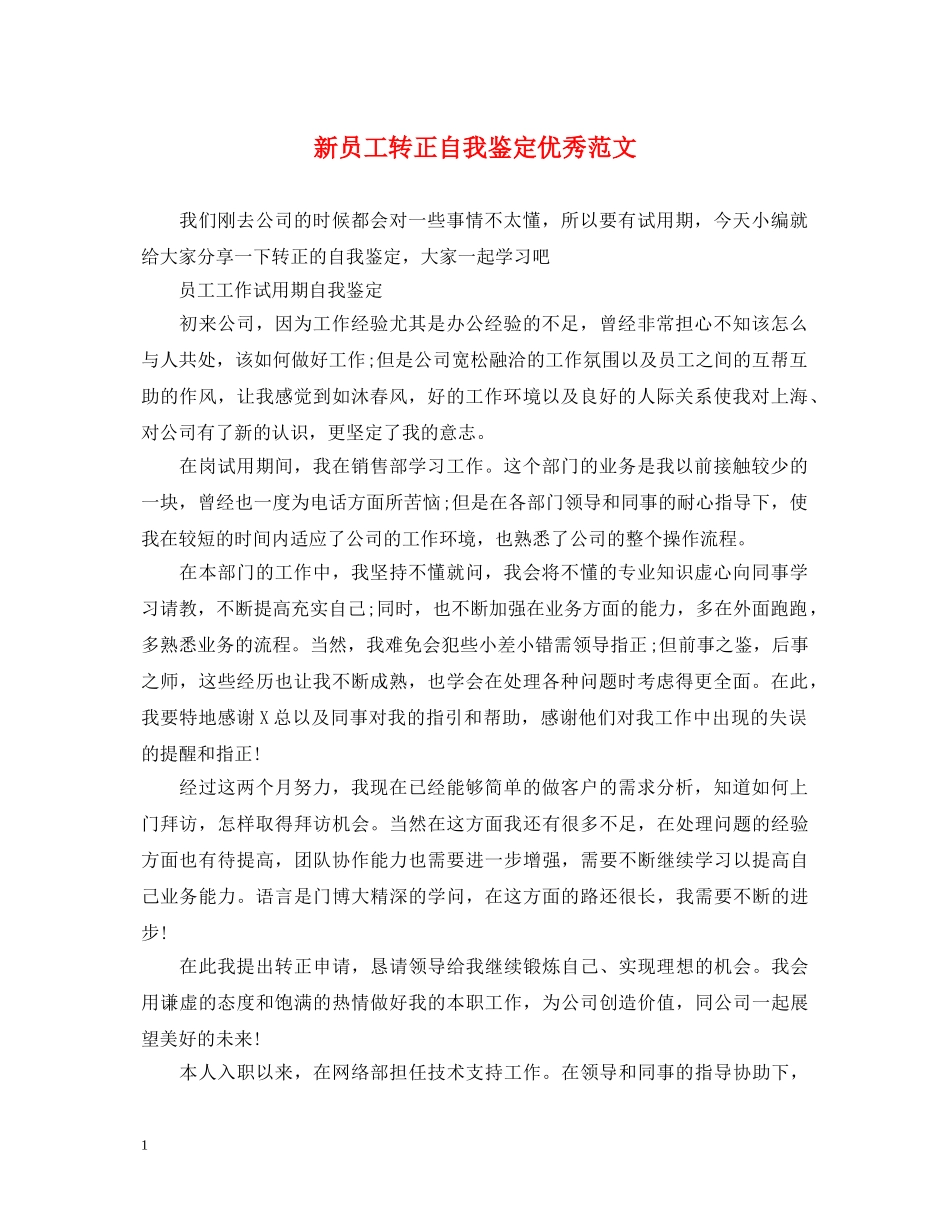 新员工转正自我鉴定优秀范文

我们刚去公司的时候都会对一些事情不太懂，所以要有试用期，今天小编就给大家分享一下转正的自我鉴定，大家一起学习吧

员工工作试用期自我鉴定

初来公司，因为工作经验尤其是办公经验的不足，曾经非常担心不知该怎么与人共处，该如何做好工作;但是公司宽松融洽的工作氛围以及员工之间的互帮互助的作风，让我感觉到如沐春风，好的工作环境以及良好的人际关系使我对上海、对公司有了新的认识，更坚定了我的意志。

在岗试用期间，我在销售部学习工作。这个部门的业务是我以前接触较少的一块，曾经也一度为电话方面所苦恼;但是在各部门领导和同事的耐心指导下，使我在较短的时间内适应了公司的工作环境，也熟悉了公司的整个操作流程。

在本部门的工作中，我坚持不懂就问，我会将不懂的专业知识虚心向同事学习请教，不断提高充实自己;同时，也不断加强在业务方面的能力，多在外面跑跑，多熟悉业务的流程。当然，我难免会犯些小差小错需领导指正;但前事之鉴，后事之师，这些经历也让我不断成熟，也学会在处理各种问题时考虑得更全面。在此，我要特地感谢X总以及同事对我的指引和帮助，感谢他们对我工作中出现的失误的提醒和指正!

经过这两个月努力，我现在已经能够简单的做客户的需求分析，知道如何上门拜访，怎样取得拜访机会。当然在这方面我还有很多不足，在处理问题的经验方面也有待提高，团队协作能力也需要进一步增强，需要不断继续学习以提高自己业务能力。语言是门博大精深的学问，在这方面的路还很长，我需要不断的进步!

在此我提出转正申请，恳请领导给我继续锻炼自己、实现理想的机会。我会用谦虚的态度和饱满的热情做好我的本职工作，为公司创造价值，同公司一起展望美好的未来!

本人入职以来，在网络部担任技术支持工作。在领导和同事的指导协助下，

1